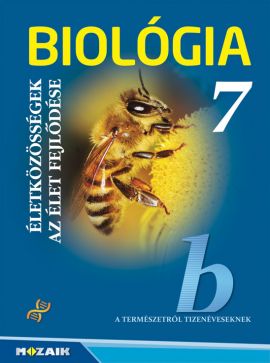 BIOLÓGIA

7

ÉLETKÖZÖSSÉGEK
AZ ÉLET FEJLŐDÉSE

b

A TERMÉSZETRŐL TIZENÉVESEKNEK

MOZAIK